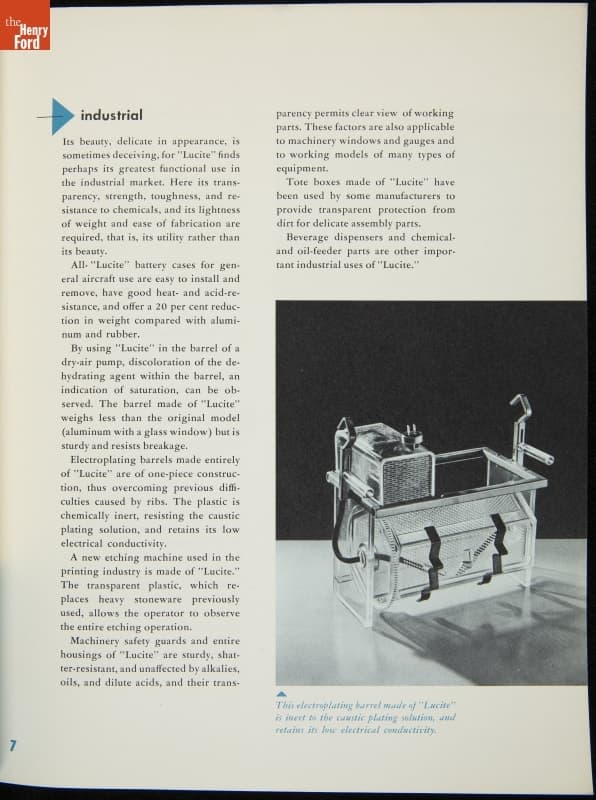 the Henry Ford

industrial

Its beauty, delicate in appearance, is sometimes deceiving, for "Lucite" finds perhaps its greatest functional use in the industrial market. Here its transparency, strength, toughness, and resistance to chemicals, and its lightness of weight and ease of fabrication are required, that is, its utility rather than its beauty.

All-"Lucite" battery cases for general aircraft use are easy to install and remove, have good heat- and acid-resistance, and offer a 20 per cent reduction in weight compared with aluminum and rubber.

By using "Lucite" in the barrel of a dry-air pump, discoloration of the dehydrating agent within the barrel, an indication of saturation, can be observed. The barrel made of "Lucite" weighs less than the original model (aluminum with a glass window) but is sturdy and resists breakage.

Electroplating barrels made entirely of "Lucite" are of one-piece construction, thus overcoming previous difficulties caused by ribs. The plastic is chemically inert, resisting the caustic plating solution, and retains its low electrical conductivity.

A new etching machine used in the printing industry is made of "Lucite." The transparent plastic, which replaces heavy stoneware previously used, allows the operator to observe the entire etching operation.

Machinery safety guards and entire housings of "Lucite" are sturdy, shatter-resistant, and unaffected by alkalies, oils, and dilute acids, and their transparency permits clear view of working parts. These factors are also applicable to machinery windows and gauges and to working models of many types of equipment.

Tote boxes made of "Lucite" have been used by some manufacturers to provide transparent protection from dirt for delicate assembly parts.

Beverage dispensers and chemical- and oil-feeder parts are other important industrial uses of "Lucite."

This electroplating barrel made of "Lucite" is inert to the caustic plating solution, and retains its low electrical conductivity.

7